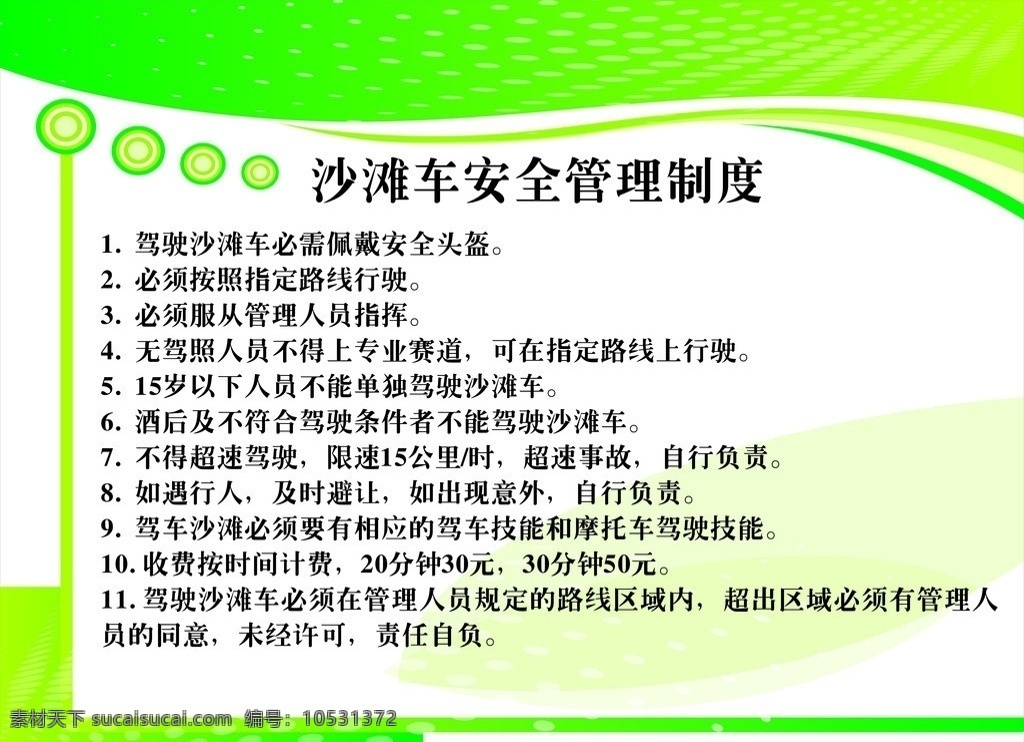 沙滩车安全管理制度

1. 驾驶沙滩车必需佩戴安全头盔。
2. 必须按照指定路线行驶。
3. 必须服从管理人员指挥。
4. 无驾照人员不得上专业赛道，可在指定路线上行驶。
5. 15岁以下人员不能单独驾驶沙滩车。
6. 酒后及不符合驾驶条件者不能驾驶沙滩车。
7. 不得超速驾驶，限速15公里/时，超速事故，自行负责。
8. 如遇行人，及时避让，如出现意外，自行负责。
9. 驾车沙滩必须要有相应的驾车技能和摩托车驾驶技能。
10. 收费按时间计费，20分钟30元，30分钟50元。
11. 驾驶沙滩车必须在管理人员规定的路线区域内，超出区域必须有管理人员的同意，未经许可，责任自负。

素材天下 sucaisucai.com 编号：10531372